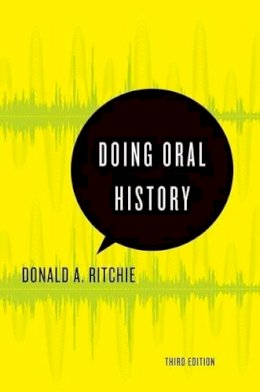 DOING ORAL HISTORY

DONALD A. RITCHIE

THIRD EDITION